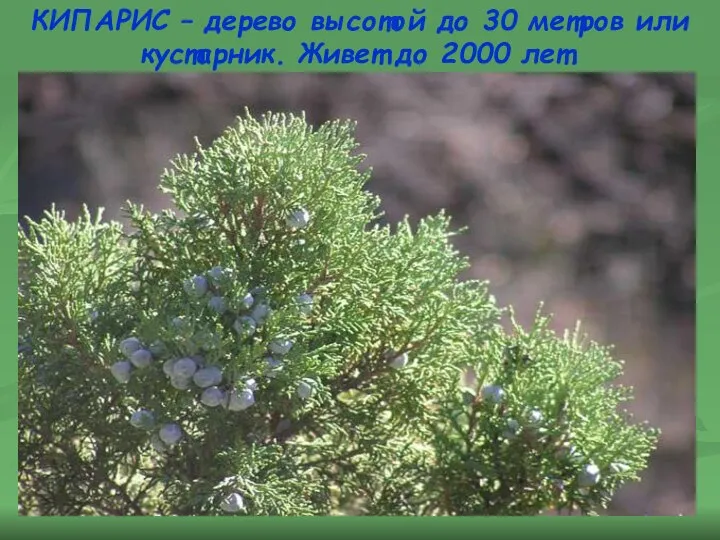 КИПАРИС – дерево высотой до 30 метров или кустарник. Живет до 2000 лет